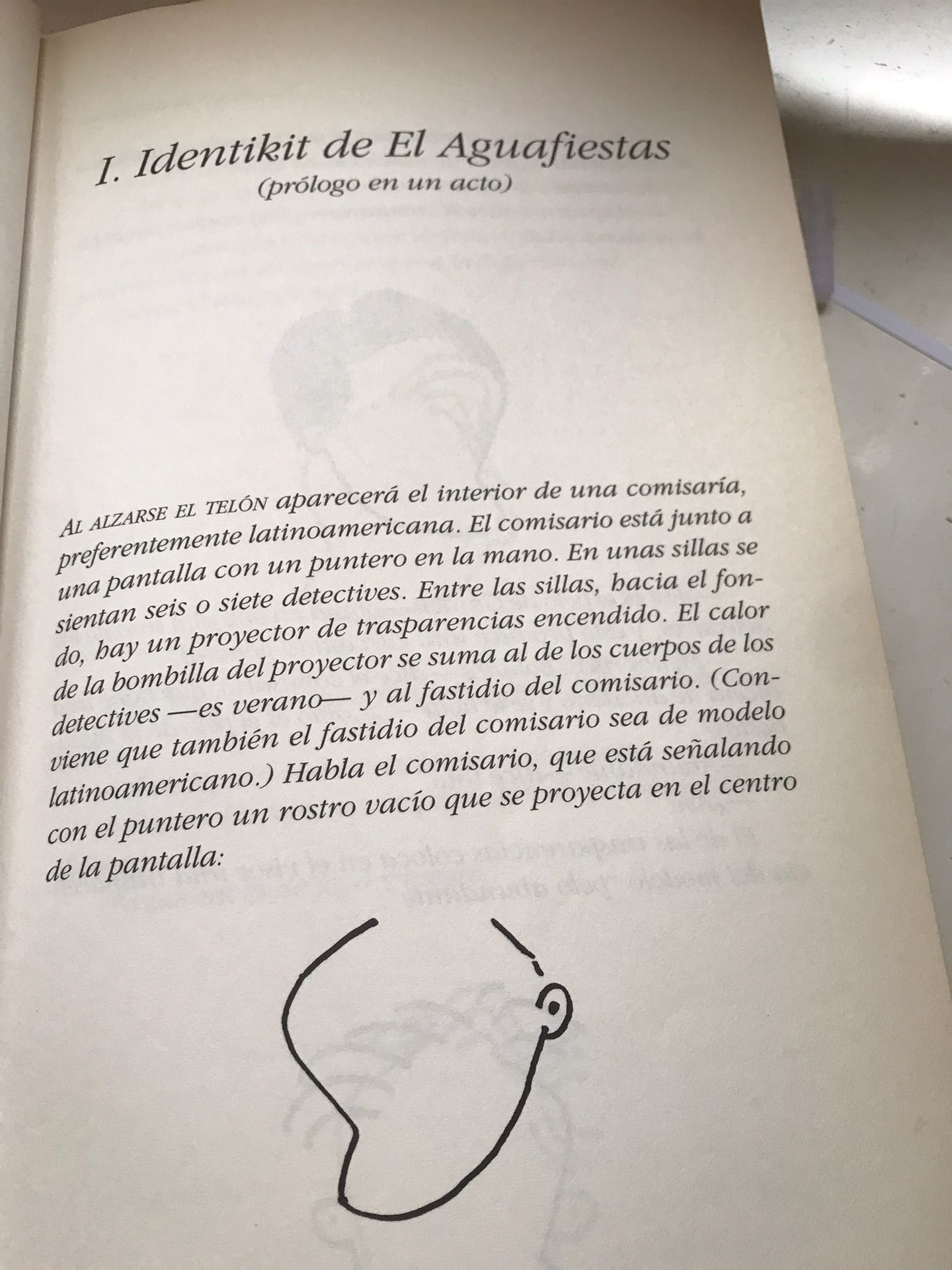 I. Identikit de El Aguafiestas
(prólogo en un acto)

AL ALZARSE EL TELÓN aparecerá el interior de una comisaría, preferentemente latinoamericana. El comisario está junto a una pantalla con un puntero en la mano. En unas sillas se sientan seis o siete detectives. Entre las sillas, hacia el fondo, hay un proyector de trasparencias encendido. El calor de la bombilla del proyector se suma al de los cuerpos de los detectives —es verano— y al fastidio del comisario. (Conviene que también el fastidio del comisario sea de modelo latinoamericano.) Habla el comisario, que está señalando con el puntero un rostro vacío que se proyecta en el centro de la pantalla: